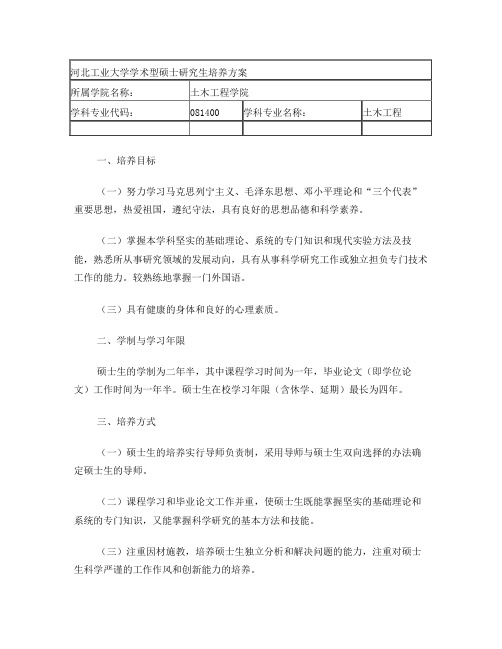 | 河北工业大学学术型硕士研究生培养方案 | | | |
|---|---|---|---|
| 所属学院名称: | 土木工程学院 | | |
| 学科专业代码: | 081400 | 学科专业名称: | 土木工程 |
| | | | |

一、培养目标

（一）努力学习马克思列宁主义、毛泽东思想、邓小平理论和“三个代表”重要思想，热爱祖国，遵纪守法，具有良好的思想品德和科学素养。

（二）掌握本学科坚实的基础理论、系统的专门知识和现代实验方法及技能，熟悉所从事研究领域的发展动向，具有从事科学研究工作或独立担负专门技术工作的能力。较熟练地掌握一门外国语。

（三）具有健康的身体和良好的心理素质。

二、学制与学习年限

硕士生的学制为二年半，其中课程学习时间为一年，毕业论文（即学位论文）工作时间为一年半。硕士生在校学习年限（含休学、延期）最长为四年。

三、培养方式

（一）硕士生的培养实行导师负责制，采用导师与硕士生双向选择的办法确定硕士生的导师。

（二）课程学习和毕业论文工作并重，使硕士生既能掌握坚实的基础理论和系统的专门知识，又能掌握科学研究的基本方法和技能。

（三）注重因材施教，培养硕士生独立分析和解决问题的能力，注重对硕士生科学严谨的工作作风和创新能力的培养。